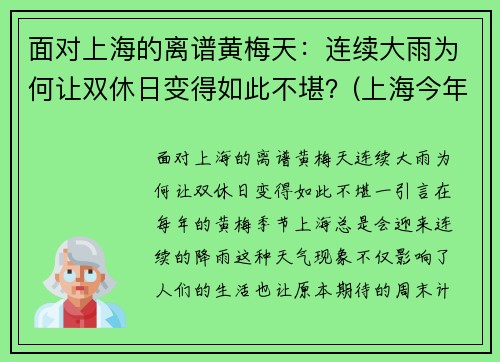 面对上海的离谱黄梅天：连续大雨为何让双休日变得如此不堪？(上海今年

面对上海的离谱黄梅天连续大雨为何让双休日变得如此不堪一引言在每年的黄梅季节上海总是会迎来连续的降雨这种天气现象不仅影响了人们的生活也让原本期待的周末计